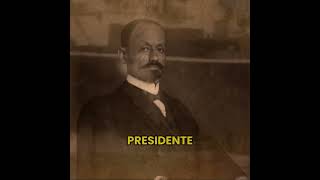 PRESIDENTE